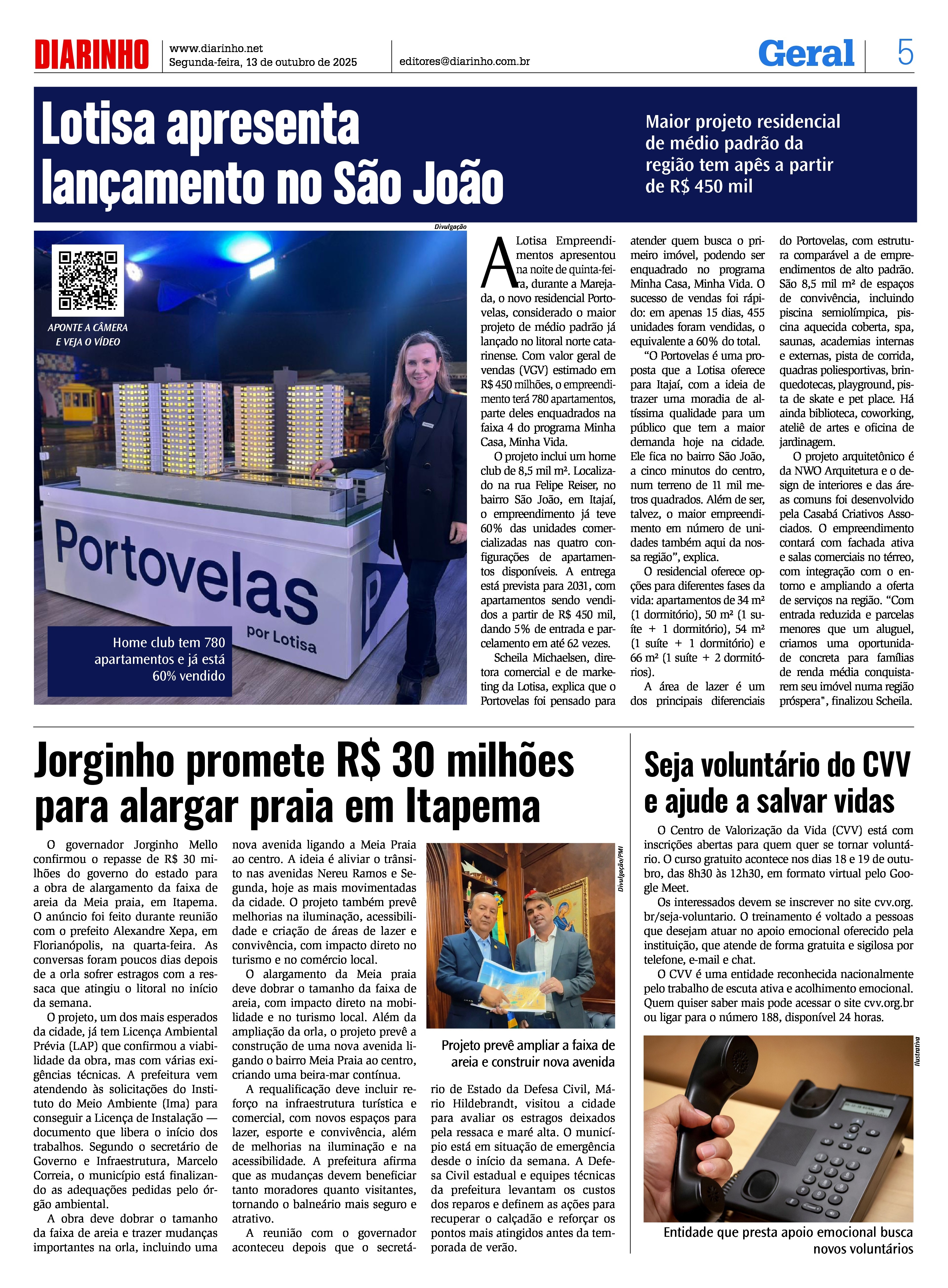 DIARINHO www.diarinho.net Segunda-feira, 13 de outubro de 2025 editores@diarinho.com.br Geral 5

Lotisa apresenta lançamento no São João

Maior projeto residencial de médio padrão da região tem apês a partir de R$ 450 mil

Divulgação

APONTE A CÂMERA E VEJA O VÍDEO

Portovelas por Lotisa

Home club tem 780 apartamentos e já está 60% vendido

A Lotisa Empreendimentos apresentou na noite de quinta-feira, durante a Marejada, o novo residencial Portovelas, considerado o maior projeto de médio padrão já lançado no litoral norte catarinense. Com valor geral de vendas (VGV) estimado em R$ 450 milhões, o empreendimento terá 780 apartamentos, parte deles enquadrados na faixa 4 do programa Minha Casa, Minha Vida.

O projeto inclui um home club de 8,5 mil m². Localizado na rua Felipe Reiser, no bairro São João, em Itajaí, o empreendimento já teve 60% das unidades comercializadas nas quatro configurações de apartamentos disponíveis. A entrega está prevista para 2031, com apartamentos sendo vendidos a partir de R$ 450 mil, dando 5% de entrada e parcelamento em até 62 vezes.

Scheila Michaelsen, diretora comercial e de marketing da Lotisa, explica que o Portovelas foi pensado para atender quem busca o primeiro imóvel, podendo ser enquadrado no programa Minha Casa, Minha Vida. O sucesso de vendas foi rápido: em apenas 15 dias, 455 unidades foram vendidas, o equivalente a 60% do total.

“O Portovelas é uma proposta que a Lotisa oferece para Itajaí, com a ideia de trazer uma moradia de altíssima qualidade para um público que tem a maior demanda hoje na cidade. Ele fica no bairro São João, a cinco minutos do centro, num terreno de 11 mil metros quadrados. Além de ser, talvez, o maior empreendimento em número de unidades também aqui da nossa região”, explica.

O residencial oferece opções para diferentes fases da vida: apartamentos de 34 m² (1 dormitório), 50 m² (1 suíte + 1 dormitório), 54 m² (1 suíte + 1 dormitório) e 66 m² (1 suíte + 2 dormitórios).

A área de lazer é um dos principais diferenciais do Portovelas, com estrutura comparável a de empreendimentos de alto padrão. São 8,5 mil m² de espaços de convivência, incluindo piscina semiolímpica, piscina aquecida coberta, spa, saunas, academias internas e externas, pista de corrida, quadras poliesportivas, brinquedotecas, playground, pista de skate e pet place. Há ainda biblioteca, coworking, ateliê de artes e oficina de jardinagem.

O projeto arquitetônico é da NWO Arquitetura e o design de interiores e das áreas comuns foi desenvolvido pela Casabá Criativos Associados. O empreendimento contará com fachada ativa e salas comerciais no térreo, com integração com o entorno e ampliando a oferta de serviços na região. “Com entrada reduzida e parcelas menores que um aluguel, criamos uma oportunidade concreta para famílias de renda média conquistarem seu imóvel numa região próspera", finalizou Scheila.

Jorginho promete R$ 30 milhões para alargar praia em Itapema

O governador Jorginho Mello confirmou o repasse de R$ 30 milhões do governo do estado para a obra de alargamento da faixa de areia da Meia praia, em Itapema. O anúncio foi feito durante reunião com o prefeito Alexandre Xepa, em Florianópolis, na quarta-feira. As conversas foram poucos dias depois de a orla sofrer estragos com a ressaca que atingiu o litoral no início da semana.

O projeto, um dos mais esperados da cidade, já tem Licença Ambiental Prévia (LAP) que confirmou a viabilidade da obra, mas com várias exigências técnicas. A prefeitura vem atendendo às solicitações do Instituto do Meio Ambiente (Ima) para conseguir a Licença de Instalação — documento que libera o início dos trabalhos. Segundo o secretário de Governo e Infraestrutura, Marcelo Correia, o município está finalizando as adequações pedidas pelo órgão ambiental.

A obra deve dobrar o tamanho da faixa de areia e trazer mudanças importantes na orla, incluindo uma nova avenida ligando a Meia Praia ao centro. A ideia é aliviar o trânsito nas avenidas Nereu Ramos e Segunda, hoje as mais movimentadas da cidade. O projeto também prevê melhorias na iluminação, acessibilidade e criação de áreas de lazer e convivência, com impacto direto no turismo e no comércio local.

O alargamento da Meia praia deve dobrar o tamanho da faixa de areia, com impacto direto na mobilidade e no turismo local. Além da ampliação da orla, o projeto prevê a construção de uma nova avenida ligando o bairro Meia Praia ao centro, criando uma beira-mar contínua.

A requalificação deve incluir reforço na infraestrutura turística e comercial, com novos espaços para lazer, esporte e convivência, além de melhorias na iluminação e na acessibilidade. A prefeitura afirma que as mudanças devem beneficiar tanto moradores quanto visitantes, tornando o balneário mais seguro e atrativo.

A reunião com o governador aconteceu depois que o secretário de Estado da Defesa Civil, Mário Hildebrandt, visitou a cidade para avaliar os estragos deixados pela ressaca e maré alta. O município está em situação de emergência desde o início da semana. A Defesa Civil estadual e equipes técnicas da prefeitura levantam os custos dos reparos e definem as ações para recuperar o calçadão e reforçar os pontos mais atingidos antes da temporada de verão.

Divulgação/PMI

Projeto prevê ampliar a faixa de areia e construir nova avenida

Seja voluntário do CVV e ajude a salvar vidas

O Centro de Valorização da Vida (CVV) está com inscrições abertas para quem quer se tornar voluntário. O curso gratuito acontece nos dias 18 e 19 de outubro, das 8h30 às 12h30, em formato virtual pelo Google Meet.

Os interessados devem se inscrever no site cvv.org.br/seja-voluntario. O treinamento é voltado a pessoas que desejam atuar no apoio emocional oferecido pela instituição, que atende de forma gratuita e sigilosa por telefone, e-mail e chat.

O CVV é uma entidade reconhecida nacionalmente pelo trabalho de escuta ativa e acolhimento emocional. Quem quiser saber mais pode acessar o site cvv.org.br ou ligar para o número 188, disponível 24 horas.

Ilustrativa

Entidade que presta apoio emocional busca novos voluntários